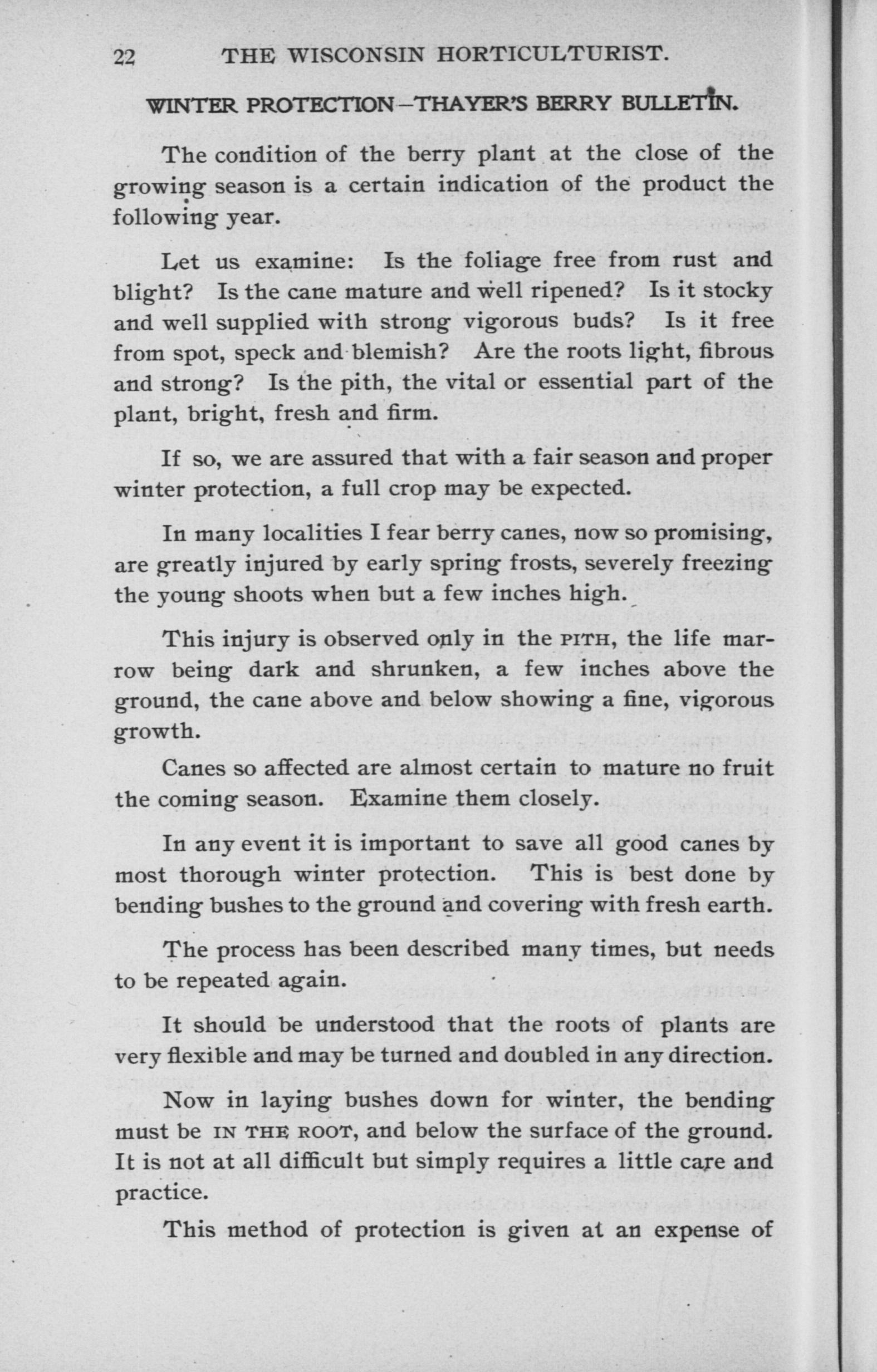 22 THE WISCONSIN HORTICULTURIST.

WINTER PROTECTION—THAYER'S BERRY BULLETIN.

The condition of the berry plant at the close of the growing season is a certain indication of the product the following year.

Let us examine: Is the foliage free from rust and blight? Is the cane mature and well ripened? Is it stocky and well supplied with strong vigorous buds? Is it free from spot, speck and blemish? Are the roots light, fibrous and strong? Is the pith, the vital or essential part of the plant, bright, fresh and firm.

If so, we are assured that with a fair season and proper winter protection, a full crop may be expected.

In many localities I fear berry canes, now so promising, are greatly injured by early spring frosts, severely freezing the young shoots when but a few inches high.

This injury is observed only in the PITH, the life marrow being dark and shrunken, a few inches above the ground, the cane above and below showing a fine, vigorous growth.

Canes so affected are almost certain to mature no fruit the coming season. Examine them closely.

In any event it is important to save all good canes by most thorough winter protection. This is best done by bending bushes to the ground and covering with fresh earth.

The process has been described many times, but needs to be repeated again.

It should be understood that the roots of plants are very flexible and may be turned and doubled in any direction.

Now in laying bushes down for winter, the bending must be IN THE ROOT, and below the surface of the ground. It is not at all difficult but simply requires a little care and practice.

This method of protection is given at an expense of